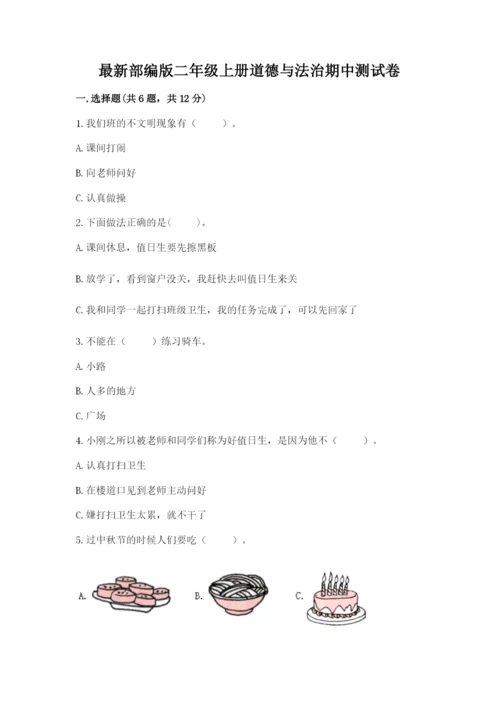 最新部编版二年级上册道德与法治期中测试卷

一.选择题(共6题，共12分)

1.我们班的不文明现象有（　　）。

A.课间打闹

B.向老师问好

C.认真做操

2.下面做法正确的是(　　)。

A.课间休息，值日生要先擦黑板

B.放学了，看到窗户没关，我赶快去叫值日生来关

C.我和同学一起打扫班级卫生，我的任务完成了，可以先回家了

3.不能在（　　）练习骑车。

A.小路

B.人多的地方

C.广场

4.小刚之所以被老师和同学们称为好值日生，是因为他不（　　）。

A.认真打扫卫生

B.在楼道口见到老师主动问好

C.嫌打扫卫生太累，就不干了

5.过中秋节的时候人们要吃（　　）。

A.

B.

C.